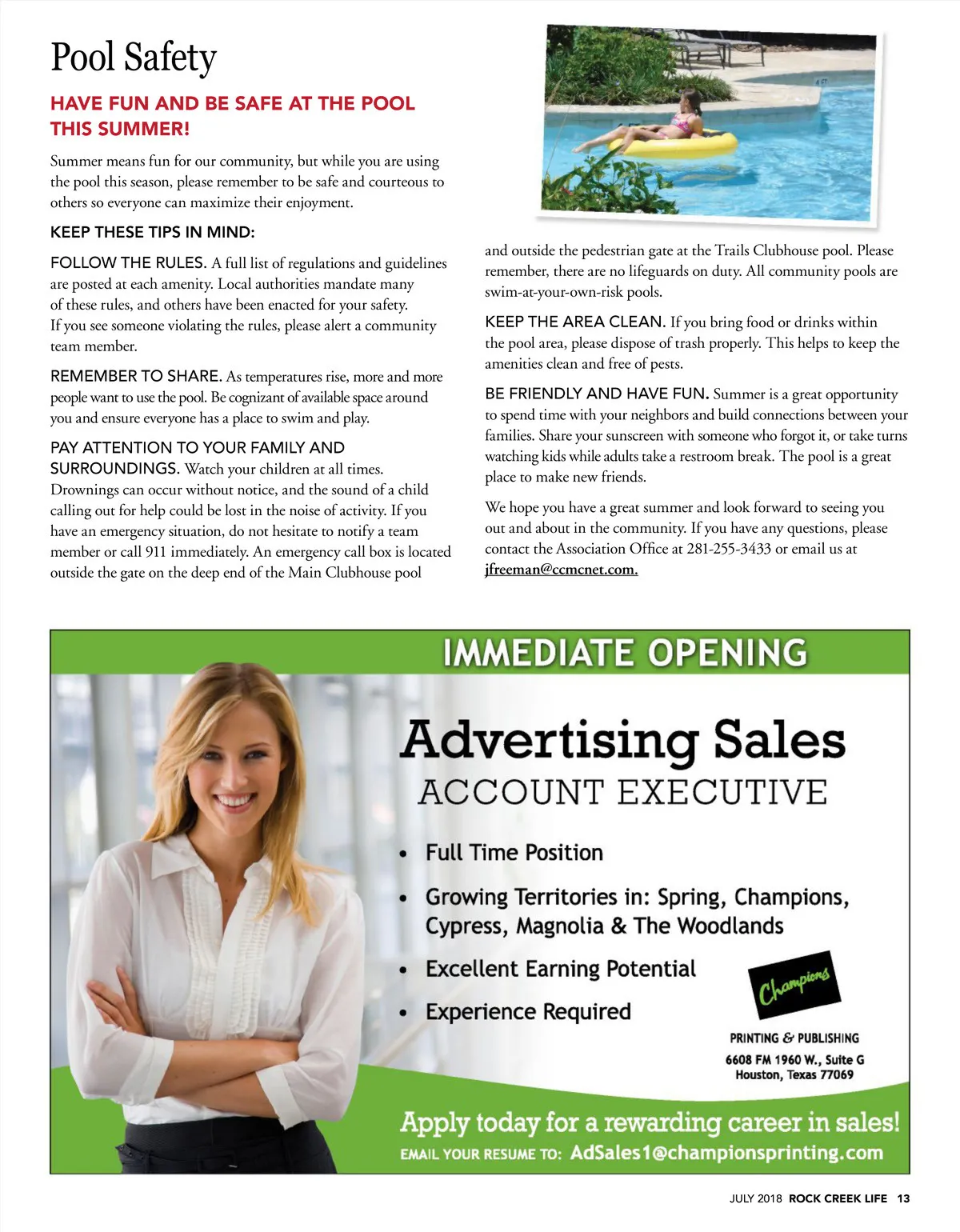 Pool Safety

HAVE FUN AND BE SAFE AT THE POOL THIS SUMMER!

Summer means fun for our community, but while you are using the pool this season, please remember to be safe and courteous to others so everyone can maximize their enjoyment.

KEEP THESE TIPS IN MIND:

FOLLOW THE RULES. A full list of regulations and guidelines are posted at each amenity. Local authorities mandate many of these rules, and others have been enacted for your safety. If you see someone violating the rules, please alert a community team member.

REMEMBER TO SHARE. As temperatures rise, more and more people want to use the pool. Be cognizant of available space around you and ensure everyone has a place to swim and play.

PAY ATTENTION TO YOUR FAMILY AND SURROUNDINGS. Watch your children at all times. Drownings can occur without notice, and the sound of a child calling out for help could be lost in the noise of activity. If you have an emergency situation, do not hesitate to notify a team member or call 911 immediately. An emergency call box is located outside the gate on the deep end of the Main Clubhouse pool and outside the pedestrian gate at the Trails Clubhouse pool. Please remember, there are no lifeguards on duty. All community pools are swim-at-your-own-risk pools.

KEEP THE AREA CLEAN. If you bring food or drinks within the pool area, please dispose of trash properly. This helps to keep the amenities clean and free of pests.

BE FRIENDLY AND HAVE FUN. Summer is a great opportunity to spend time with your neighbors and build connections between your families. Share your sunscreen with someone who forgot it, or take turns watching kids while adults take a restroom break. The pool is a great place to make new friends.

We hope you have a great summer and look forward to seeing you out and about in the community. If you have any questions, please contact the Association Office at 281-255-3433 or email us at jfreeman@ccmcnet.com.

IMMEDIATE OPENING

Advertising Sales
ACCOUNT EXECUTIVE

• Full Time Position
• Growing Territories in: Spring, Champions, Cypress, Magnolia & The Woodlands
• Excellent Earning Potential
• Experience Required

Champions
PRINTING & PUBLISHING
6608 FM 1960 W., Suite G
Houston, Texas 77069

Apply today for a rewarding career in sales!
EMAIL YOUR RESUME TO: AdSales1@championsprinting.com

JULY 2018 ROCK CREEK LIFE 13